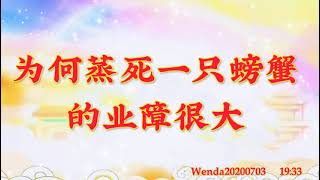 为何蒸死一只螃蟹的业障很大

Wenda20200703 19:33